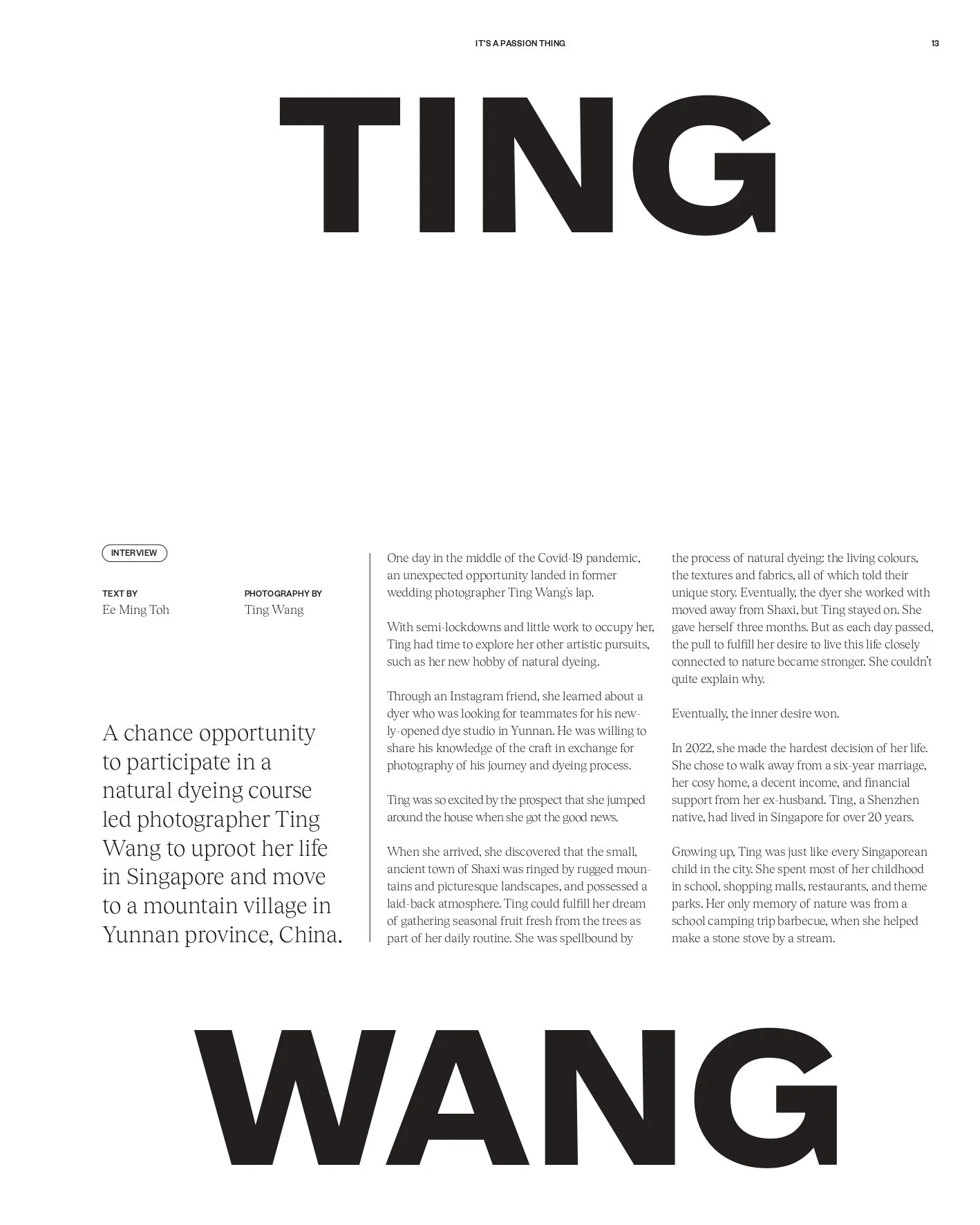 IT'S A PASSION THING

13

TING

INTERVIEW

TEXT BY
Ee Ming Toh

PHOTOGRAPHY BY
Ting Wang

A chance opportunity to participate in a natural dyeing course led photographer Ting Wang to uproot her life in Singapore and move to a mountain village in Yunnan province, China.

One day in the middle of the Covid-19 pandemic, an unexpected opportunity landed in former wedding photographer Ting Wang's lap.

With semi-lockdowns and little work to occupy her, Ting had time to explore her other artistic pursuits, such as her new hobby of natural dyeing.

Through an Instagram friend, she learned about a dyer who was looking for teammates for his newly-opened dye studio in Yunnan. He was willing to share his knowledge of the craft in exchange for photography of his journey and dyeing process.

Ting was so excited by the prospect that she jumped around the house when she got the good news.

When she arrived, she discovered that the small, ancient town of Shaxi was ringed by rugged mountains and picturesque landscapes, and possessed a laid-back atmosphere. Ting could fulfill her dream of gathering seasonal fruit fresh from the trees as part of her daily routine. She was spellbound by the process of natural dyeing: the living colours, the textures and fabrics, all of which told their unique story. Eventually, the dyer she worked with moved away from Shaxi, but Ting stayed on. She gave herself three months. But as each day passed, the pull to fulfill her desire to live this life closely connected to nature became stronger. She couldn't quite explain why.

Eventually, the inner desire won.

In 2022, she made the hardest decision of her life. She chose to walk away from a six-year marriage, her cosy home, a decent income, and financial support from her ex-husband. Ting, a Shenzhen native, had lived in Singapore for over 20 years.

Growing up, Ting was just like every Singaporean child in the city. She spent most of her childhood in school, shopping malls, restaurants, and theme parks. Her only memory of nature was from a school camping trip barbecue, when she helped make a stone stove by a stream.

WANG